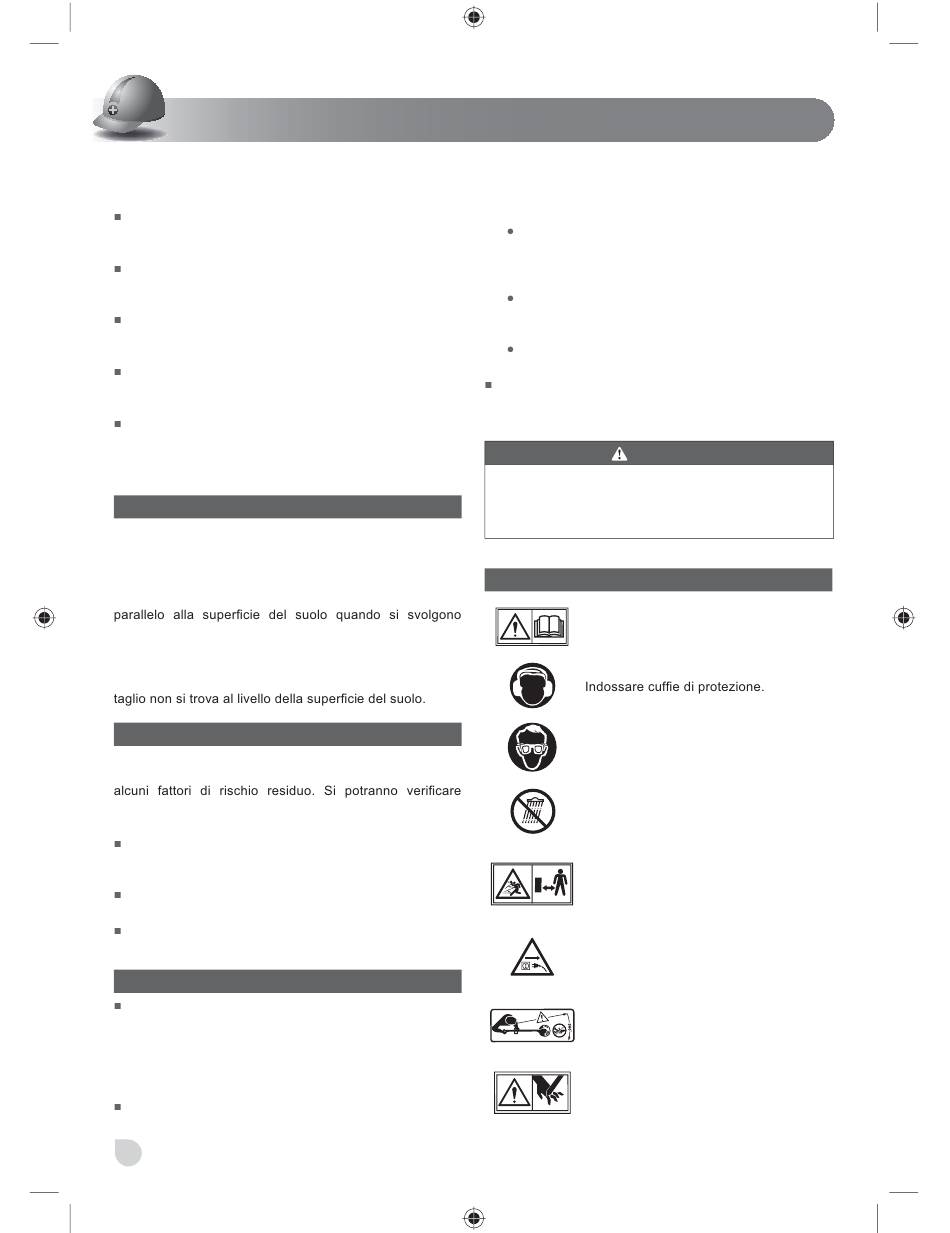 parallelo alla superficie del suolo quando si svolgono

taglio non si trova al livello della superficie del suolo.

alcuni fattori di rischio residuo. Si potranno verificare

Indossare cuffie di protezione.